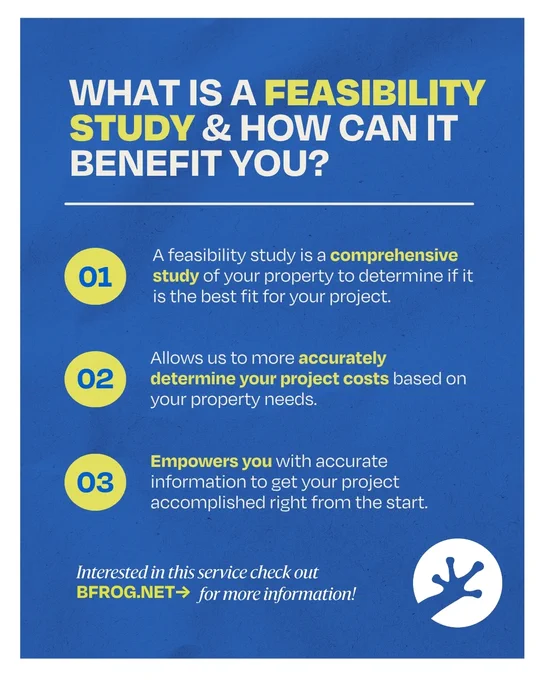 WHAT IS A FEASIBILITY STUDY & HOW CAN IT BENEFIT YOU?

01

A feasibility study is a comprehensive study of your property to determine if it is the best fit for your project.

02

Allows us to more accurately determine your project costs based on your property needs.

03

Empowers you with accurate information to get your project accomplished right from the start.

Interested in this service check out BFROG.NET→ for more information!